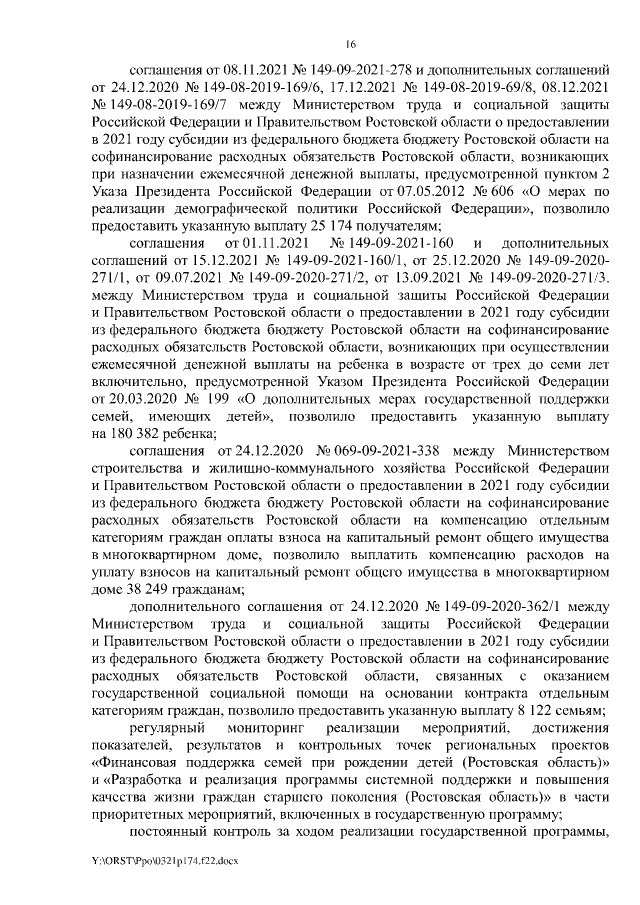 16

соглашения от 08.11.2021 № 149-09-2021-278 и дополнительных соглашений от 24.12.2020 № 149-08-2019-169/6, 17.12.2021 № 149-08-2019-69/8, 08.12.2021 № 149-08-2019-169/7 между Министерством труда и социальной защиты Российской Федерации и Правительством Ростовской области о предоставлении в 2021 году субсидии из федерального бюджета бюджету Ростовской области на софинансирование расходных обязательств Ростовской области, возникающих при назначении ежемесячной денежной выплаты, предусмотренной пунктом 2 Указа Президента Российской Федерации от 07.05.2012 № 606 «О мерах по реализации демографической политики Российской Федерации», позволило предоставить указанную выплату 25 174 получателям;

соглашения от 01.11.2021 № 149-09-2021-160 и дополнительных соглашений от 15.12.2021 № 149-09-2021-160/1, от 25.12.2020 № 149-09-2020-271/1, от 09.07.2021 № 149-09-2020-271/2, от 13.09.2021 № 149-09-2020-271/3. между Министерством труда и социальной защиты Российской Федерации и Правительством Ростовской области о предоставлении в 2021 году субсидии из федерального бюджета бюджету Ростовской области на софинансирование расходных обязательств Ростовской области, возникающих при осуществлении ежемесячной денежной выплаты на ребенка в возрасте от трех до семи лет включительно, предусмотренной Указом Президента Российской Федерации от 20.03.2020 № 199 «О дополнительных мерах государственной поддержки семей, имеющих детей», позволило предоставить указанную выплату на 180 382 ребенка;

соглашения от 24.12.2020 № 069-09-2021-338 между Министерством строительства и жилищно-коммунального хозяйства Российской Федерации и Правительством Ростовской области о предоставлении в 2021 году субсидии из федерального бюджета бюджету Ростовской области на софинансирование расходных обязательств Ростовской области на компенсацию отдельным категориям граждан оплаты взноса на капитальный ремонт общего имущества в многоквартирном доме, позволило выплатить компенсацию расходов на уплату взносов на капитальный ремонт общего имущества в многоквартирном доме 38 249 гражданам;

дополнительного соглашения от 24.12.2020 № 149-09-2020-362/1 между Министерством труда и социальной защиты Российской Федерации и Правительством Ростовской области о предоставлении в 2021 году субсидии из федерального бюджета бюджету Ростовской области на софинансирование расходных обязательств Ростовской области, связанных с оказанием государственной социальной помощи на основании контракта отдельным категориям граждан, позволило предоставить указанную выплату 8 122 семьям;

регулярный мониторинг реализации мероприятий, достижения показателей, результатов и контрольных точек региональных проектов «Финансовая поддержка семей при рождении детей (Ростовская область)» и «Разработка и реализация программы системной поддержки и повышения качества жизни граждан старшего поколения (Ростовская область)» в части приоритетных мероприятий, включенных в государственную программу;

постоянный контроль за ходом реализации государственной программы,

Y:\ORST\Ppo\0321p174.f22.docx